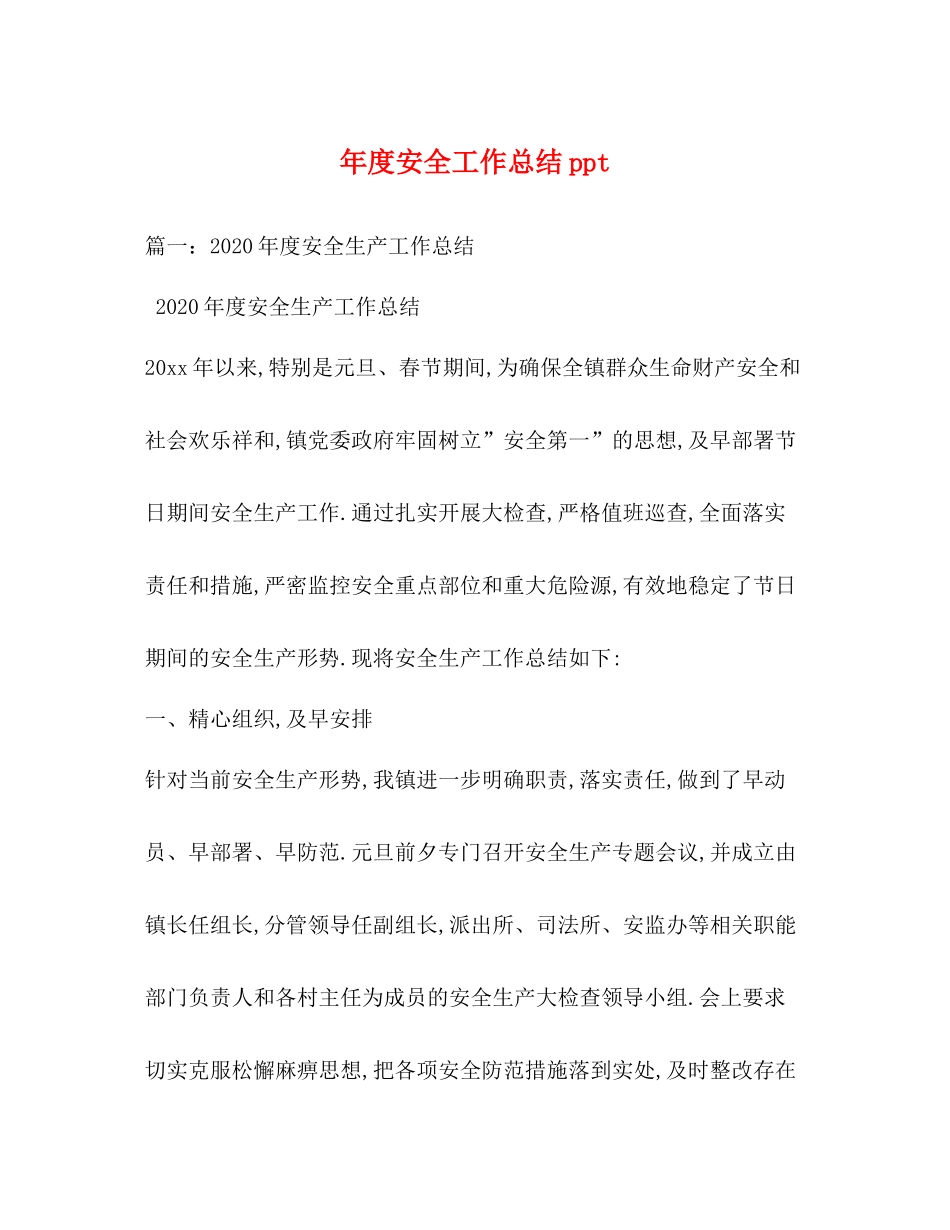 年度安全工作总结ppt

篇一：2020年度安全生产工作总结

2020年度安全生产工作总结

20xx年以来,特别是元旦、春节期间,为确保全镇群众生命财产安全和社会欢乐祥和,镇党委政府牢固树立”安全第一”的思想,及早部署节日期间安全生产工作.通过扎实开展大检查,严格值班巡查,全面落实责任和措施,严密监控安全重点部位和重大危险源,有效地稳定了节日期间的安全生产形势.现将安全生产工作总结如下:

一、精心组织,及早安排

针对当前安全生产形势,我镇进一步明确职责,落实责任,做到了早动员、早部署、早防范.元旦前夕专门召开安全生产专题会议,并成立由镇长任组长,分管领导任副组长,派出所、司法所、安监办等相关职能部门负责人和各村主任为成员的安全生产大检查领导小组.会上要求切实克服松懈麻痹思想,把各项安全防范措施落到实处,及时整改存在